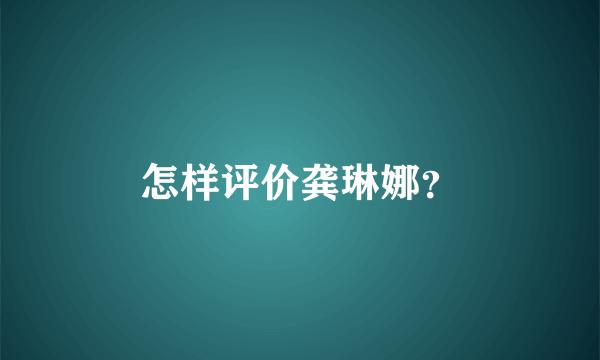 怎样评价龚琳娜?